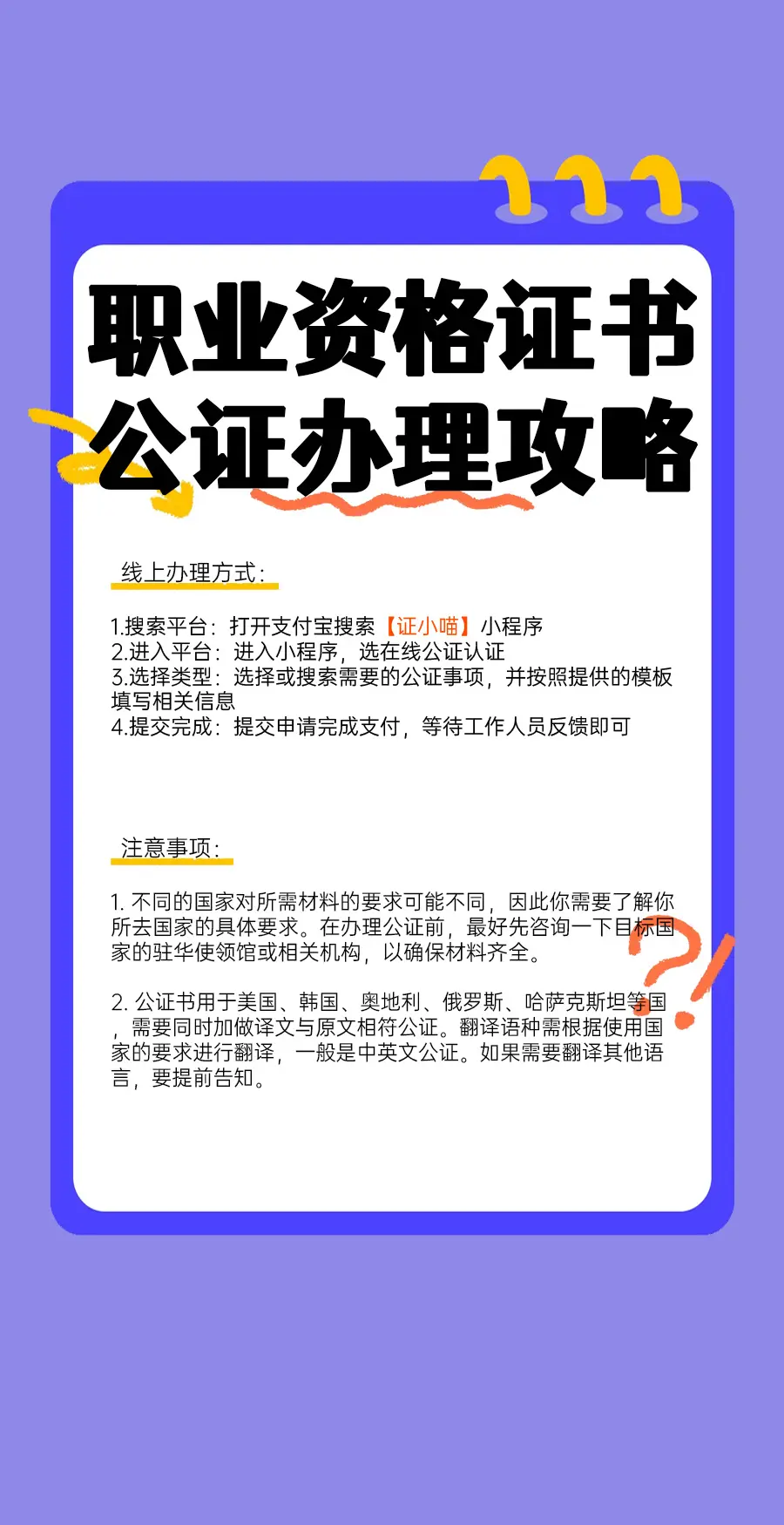 职业资格证书
公证办理攻略

线上办理方式：

1.搜索平台：打开支付宝搜索【证小喵】小程序
2.进入平台：进入小程序，选在线公证认证
3.选择类型：选择或搜索需要的公证事项，并按照提供的模板填写相关信息
4.提交完成：提交申请完成支付，等待工作人员反馈即可

注意事项：

1.不同的国家对所需材料的要求可能不同，因此你需要了解你所去国家的具体要求。在办理公证前，最好先咨询一下目标国家的驻华使领馆或相关机构，以确保材料齐全。

2.公证书用于美国、韩国、奥地利、俄罗斯、哈萨克斯坦等国，需要同时加做译文与原文相符公证。翻译语种需根据使用国家的要求进行翻译，一般是中英文公证。如果需要翻译其他语言，要提前告知。